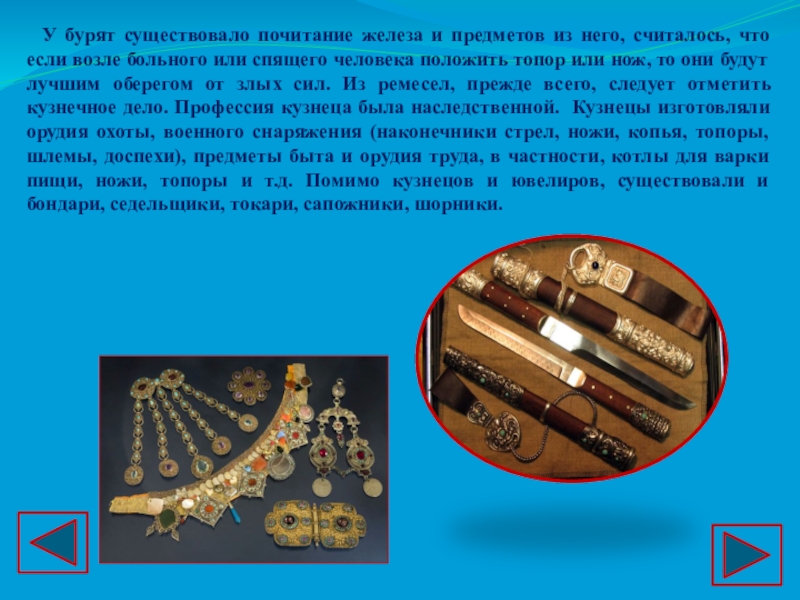 У бурят существовало почитание железа и предметов из него, считалось, что если возле больного или спящего человека положить топор или нож, то они будут лучшим оберегом от злых сил. Из ремесел, прежде всего, следует отметить кузнечное дело. Профессия кузнеца была наследственной. Кузнецы изготовляли орудия охоты, военного снаряжения (наконечники стрел, ножи, копья, топоры, шлемы, доспехи), предметы быта и орудия труда, в частности, котлы для варки пищи, ножи, топоры и т.д. Помимо кузнецов и ювелиров, существовали и бондари, седельщики, токари, сапожники, шорники.